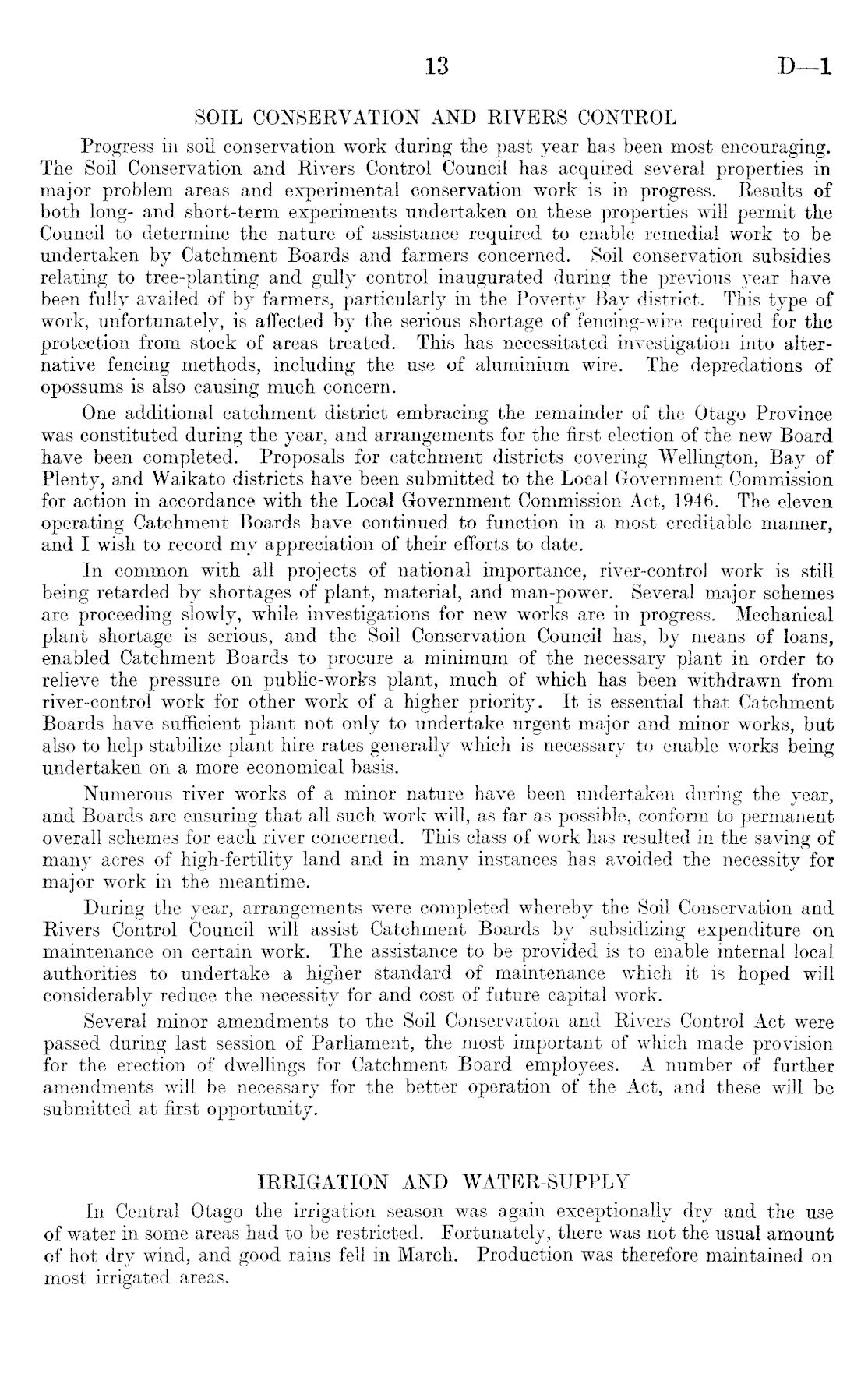 13 D—1

SOIL CONSERVATION AND RIVERS CONTROL

Progress in soil conservation work during the past year has been most encouraging. The Soil Conservation and Rivers Control Council has acquired several properties in major problem areas and experimental conservation work is in progress. Results of both long- and short-term experiments undertaken on these properties will permit the Council to determine the nature of assistance required to enable remedial work to be undertaken by Catchment Boards and farmers concerned. Soil conservation subsidies relating to tree-planting and gully control inaugurated during the previous year have been fully availed of by farmers, particularly in the Poverty Bay district. This type of work, unfortunately, is affected by the serious shortage of fencing-wire required for the protection from stock of areas treated. This has necessitated investigation into alternative fencing methods, including the use of aluminium wire. The depredations of opossums is also causing much concern.

One additional catchment district embracing the remainder of the Otago Province was constituted during the year, and arrangements for the first election of the new Board have been completed. Proposals for catchment districts covering Wellington, Bay of Plenty, and Waikato districts have been submitted to the Local Government Commission for action in accordance with the Local Government Commission Act, 1946. The eleven operating Catchment Boards have continued to function in a most creditable manner, and I wish to record my appreciation of their efforts to date.

In common with all projects of national importance, river-control work is still being retarded by shortages of plant, material, and man-power. Several major schemes are proceeding slowly, while investigations for new works are in progress. Mechanical plant shortage is serious, and the Soil Conservation Council has, by means of loans, enabled Catchment Boards to procure a minimum of the necessary plant in order to relieve the pressure on public-works plant, much of which has been withdrawn from river-control work for other work of a higher priority. It is essential that Catchment Boards have sufficient plant not only to undertake urgent major and minor works, but also to help stabilize plant hire rates generally which is necessary to enable works being undertaken on a more economical basis.

Numerous river works of a minor nature have been undertaken during the year, and Boards are ensuring that all such work will, as far as possible, conform to permanent overall schemes for each river concerned. This class of work has resulted in the saving of many acres of high-fertility land and in many instances has avoided the necessity for major work in the meantime.

During the year, arrangements were completed whereby the Soil Conservation and Rivers Control Council will assist Catchment Boards by subsidizing expenditure on maintenance on certain work. The assistance to be provided is to enable internal local authorities to undertake a higher standard of maintenance which it is hoped will considerably reduce the necessity for and cost of future capital work.

Several minor amendments to the Soil Conservation and Rivers Control Act were passed during last session of Parliament, the most important of which made provision for the erection of dwellings for Catchment Board employees. A number of further amendments will be necessary for the better operation of the Act, and these will be submitted at first opportunity.

IRRIGATION AND WATER-SUPPLY

In Central Otago the irrigation season was again exceptionally dry and the use of water in some areas had to be restricted. Fortunately, there was not the usual amount of hot dry wind, and good rains fell in March. Production was therefore maintained on most irrigated areas.